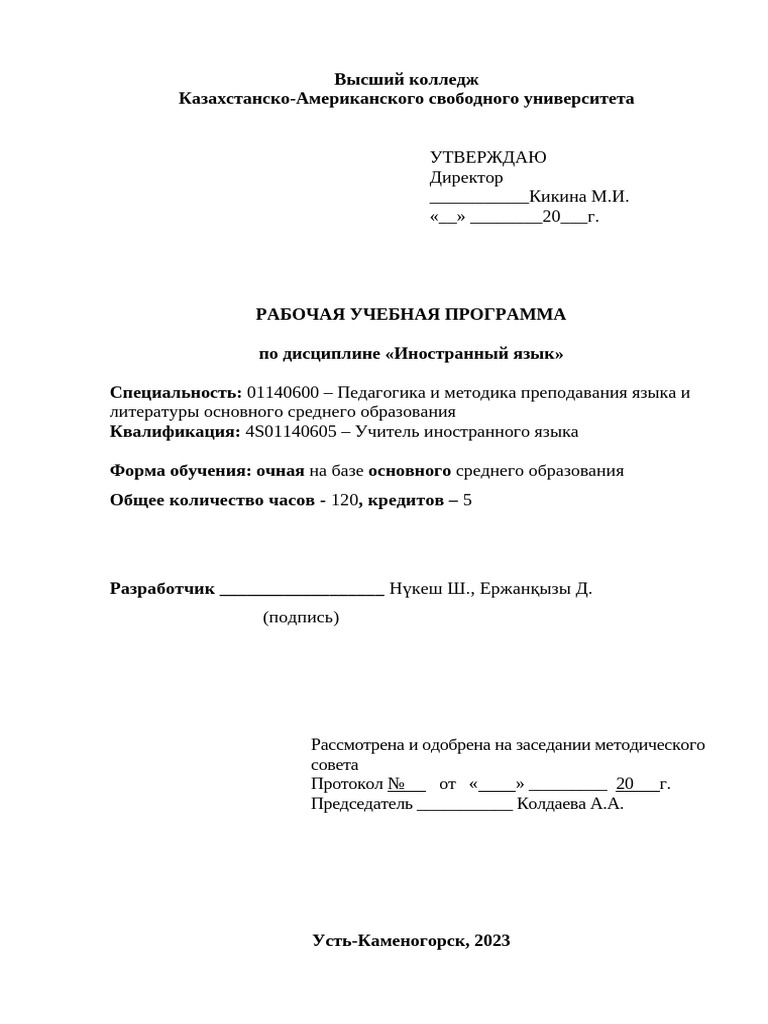 Высший колледж
Казахстанско-Американского свободного университета

УТВЕРЖДАЮ
Директор
___________Кикина М.И.
«__» ________20___г.

РАБОЧАЯ УЧЕБНАЯ ПРОГРАММА

по дисциплине «Иностранный язык»

Специальность: 01140600 – Педагогика и методика преподавания языка и литературы основного среднего образования
Квалификация: 4S01140605 – Учитель иностранного языка

Форма обучения: очная на базе основного среднего образования

Общее количество часов - 120, кредитов – 5

Разработчик ___________________ Нүкеш Ш., Ержанқызы Д.
(подпись)

Рассмотрена и одобрена на заседании методического совета
Протокол №___ от «____» _________ 20___г.
Председатель ___________ Колдаева А.А.

Усть-Каменогорск, 2023